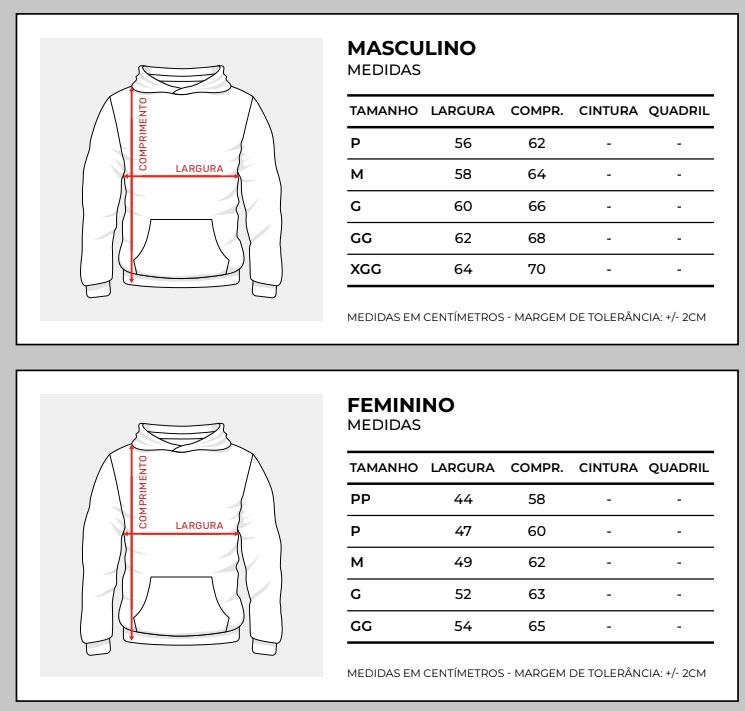 COMPRIMENTO
LARGURA

MASCULINO
MEDIDAS

| TAMANHO | LARGURA | COMPR. | CINTURA | QUADRIL |
|---|---|---|---|---|
| P | 56 | 62 | - | - |
| M | 58 | 64 | - | - |
| G | 60 | 66 | - | - |
| GG | 62 | 68 | - | - |
| XGG | 64 | 70 | - | - |

MEDIDAS EM CENTÍMETROS - MARGEM DE TOLERÂNCIA: +/- 2CM

COMPRIMENTO
LARGURA

FEMININO
MEDIDAS

| TAMANHO | LARGURA | COMPR. | CINTURA | QUADRIL |
|---|---|---|---|---|
| PP | 44 | 58 | - | - |
| P | 47 | 60 | - | - |
| M | 49 | 62 | - | - |
| G | 52 | 63 | - | - |
| GG | 54 | 65 | - | - |

MEDIDAS EM CENTÍMETROS - MARGEM DE TOLERÂNCIA: +/- 2CM